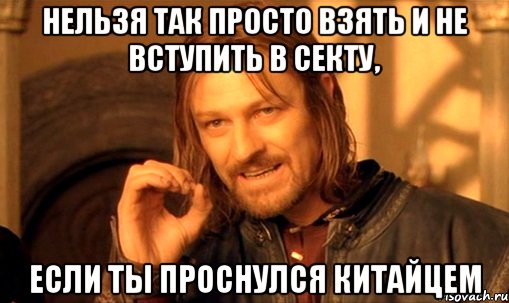 НЕЛЬЗЯ ТАК ПРОСТО ВЗЯТЬ И НЕ ВСТУПИТЬ В СЕКТУ,

ЕСЛИ ТЫ ПРОСНУЛСЯ КИТАЙЦЕМ

risovach.ru